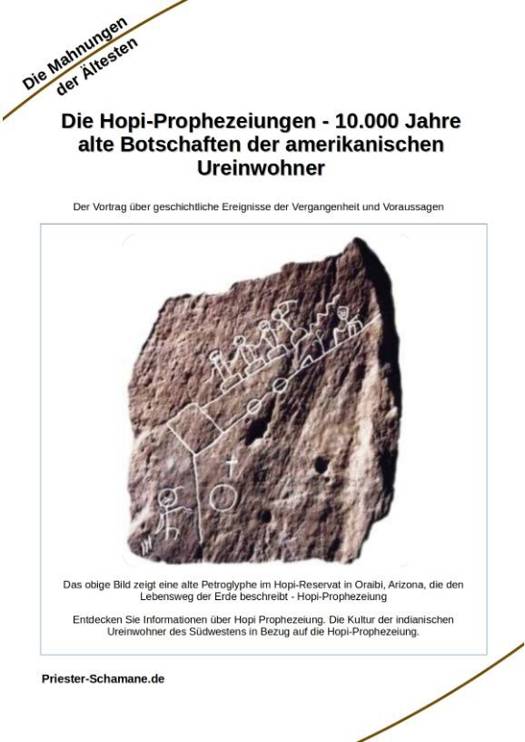 Die Mahnungen der Ältesten

Die Hopi-Prophezeiungen - 10.000 Jahre alte Botschaften der amerikanischen Ureinwohner

Der Vortrag über geschichtliche Ereignisse der Vergangenheit und Voraussagen

Das obige Bild zeigt eine alte Petroglyphe im Hopi-Reservat in Oraibi, Arizona, die den Lebensweg der Erde beschreibt - Hopi-Prophezeiung

Entdecken Sie Informationen über Hopi Prophezeiung. Die Kultur der indianischen Ureinwohner des Südwestens in Bezug auf die Hopi-Prophezeiung.

Priester-Schamane.de